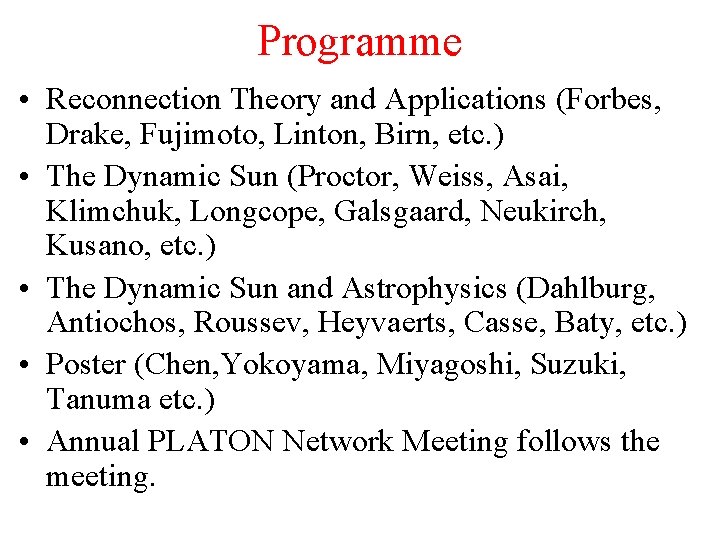 Programme

• Reconnection Theory and Applications (Forbes, Drake, Fujimoto, Linton, Birn, etc.)
• The Dynamic Sun (Proctor, Weiss, Asai, Klimchuk, Longcope, Galsgaard, Neukirch, Kusano, etc.)
• The Dynamic Sun and Astrophysics (Dahlburg, Antiochos, Roussev, Heyvaerts, Casse, Baty, etc.)
• Poster (Chen,Yokoyama, Miyagoshi, Suzuki, Tanuma etc.)
• Annual PLATON Network Meeting follows the meeting.